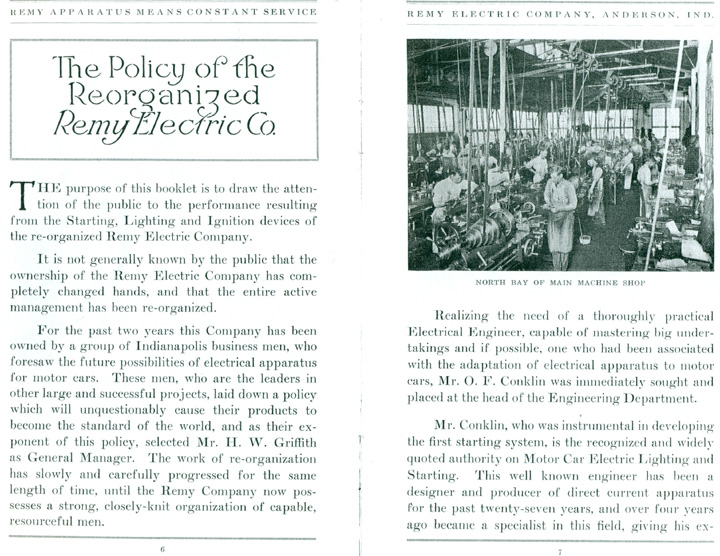 REMY APPARATUS MEANS CONSTANT SERVICE

The Policy of the Reorganized Remy Electric Co.

THE purpose of this booklet is to draw the attention of the public to the performance resulting from the Starting, Lighting and Ignition devices of the re-organized Remy Electric Company.

It is not generally known by the public that the ownership of the Remy Electric Company has completely changed hands, and that the entire active management has been re-organized.

For the past two years this Company has been owned by a group of Indianapolis business men, who foresaw the future possibilities of electrical apparatus for motor cars. These men, who are the leaders in other large and successful projects, laid down a policy which will unquestionably cause their products to become the standard of the world, and as their exponent of this policy, selected Mr. H. W. Griffith as General Manager. The work of re-organization has slowly and carefully progressed for the same length of time, until the Remy Company now possesses a strong, closely-knit organization of capable, resourceful men.

6

REMY ELECTRIC COMPANY, ANDERSON, IND.

NORTH BAY OF MAIN MACHINE SHOP

Realizing the need of a thoroughly practical Electrical Engineer, capable of mastering big undertakings and if possible, one who had been associated with the adaptation of electrical apparatus to motor cars, Mr. O. F. Conklin was immediately sought and placed at the head of the Engineering Department.

Mr. Conklin, who was instrumental in developing the first starting system, is the recognized and widely quoted authority on Motor Car Electric Lighting and Starting. This well known engineer has been a designer and producer of direct current apparatus for the past twenty-seven years, and over four years ago became a specialist in this field, giving his ex-

7